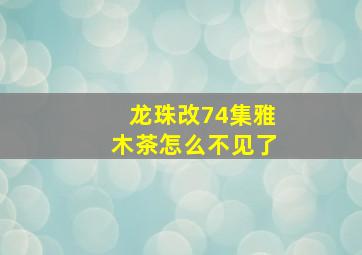 龙珠改74集雅木茶怎么不见了